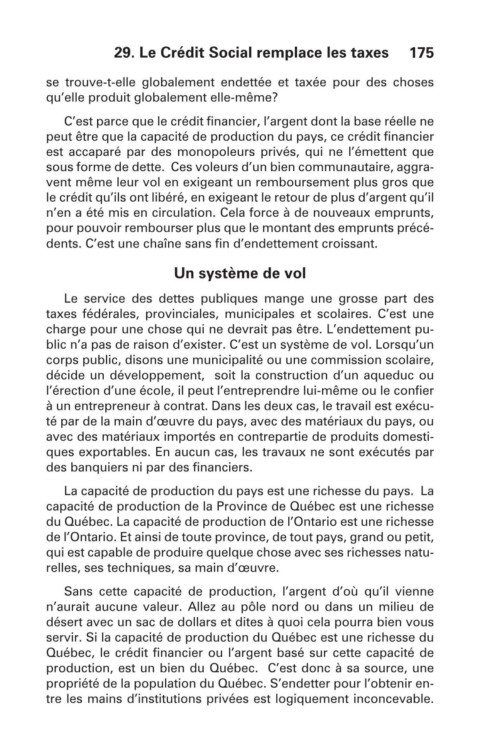 29. Le Crédit Social remplace les taxes 175

se trouve-t-elle globalement endettée et taxée pour des choses qu'elle produit globalement elle-même?

C'est parce que le crédit financier, l'argent dont la base réelle ne peut être que la capacité de production du pays, ce crédit financier est accaparé par des monopoleurs privés, qui ne l'émettent que sous forme de dette. Ces voleurs d'un bien communautaire, aggravent même leur vol en exigeant un remboursement plus gros que le crédit qu'ils ont libéré, en exigeant le retour de plus d'argent qu'il n'en a été mis en circulation. Cela force à de nouveaux emprunts, pour pouvoir rembourser plus que le montant des emprunts précédents. C'est une chaîne sans fin d'endettement croissant.

Un système de vol

Le service des dettes publiques mange une grosse part des taxes fédérales, provinciales, municipales et scolaires. C'est une charge pour une chose qui ne devrait pas être. L'endettement public n'a pas de raison d'exister. C'est un système de vol. Lorsqu'un corps public, disons une municipalité ou une commission scolaire, décide un développement, soit la construction d'un aqueduc ou l'érection d'une école, il peut l'entreprendre lui-même ou le confier à un entrepreneur à contrat. Dans les deux cas, le travail est exécuté par de la main d'œuvre du pays, avec des matériaux du pays, ou avec des matériaux importés en contrepartie de produits domestiques exportables. En aucun cas, les travaux ne sont exécutés par des banquiers ni par des financiers.

La capacité de production du pays est une richesse du pays. La capacité de production de la Province de Québec est une richesse du Québec. La capacité de production de l'Ontario est une richesse de l'Ontario. Et ainsi de toute province, de tout pays, grand ou petit, qui est capable de produire quelque chose avec ses richesses naturelles, ses techniques, sa main d'œuvre.

Sans cette capacité de production, l'argent d'où qu'il vienne n'aurait aucune valeur. Allez au pôle nord ou dans un milieu de désert avec un sac de dollars et dites à quoi cela pourra bien vous servir. Si la capacité de production du Québec est une richesse du Québec, le crédit financier ou l'argent basé sur cette capacité de production, est un bien du Québec. C'est donc à sa source, une propriété de la population du Québec. S'endetter pour l'obtenir entre les mains d'institutions privées est logiquement inconcevable.